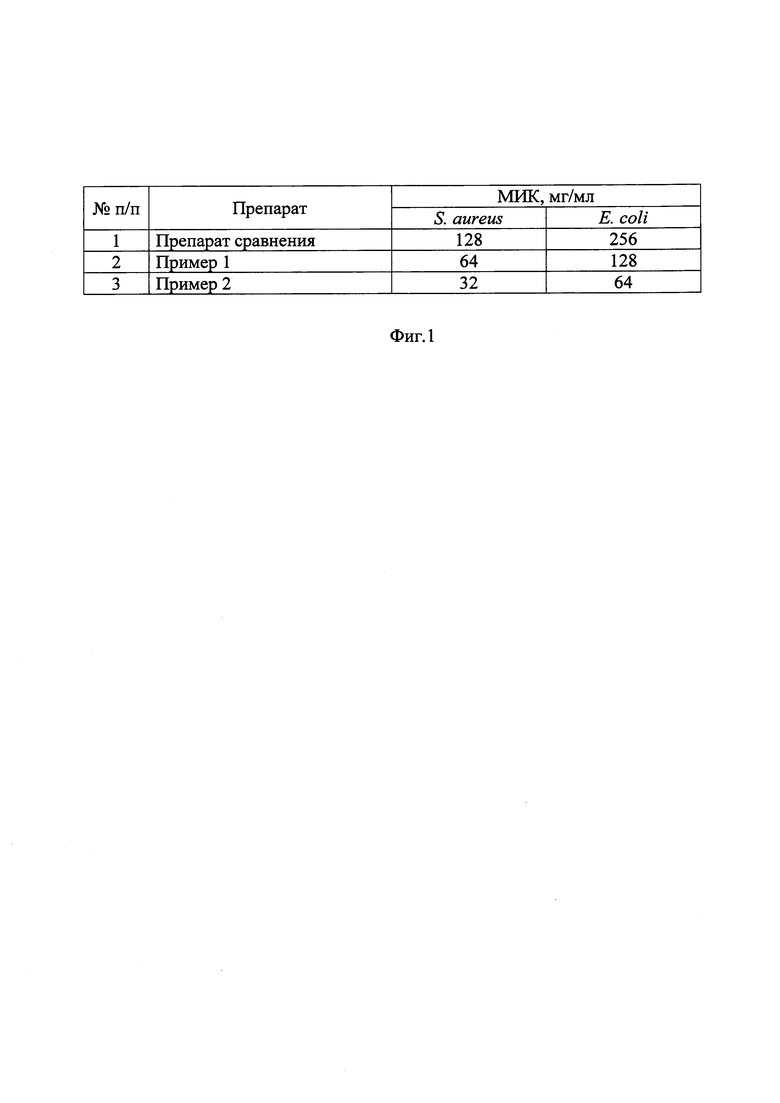 | № п/п | Препарат | МИК, мг/мл | |
|---|---|---|---|
| | | S. aureus | E. coli |
| 1 | Препарат сравнения | 128 | 256 |
| 2 | Пример 1 | 64 | 128 |
| 3 | Пример 2 | 32 | 64 |

Фиг.1